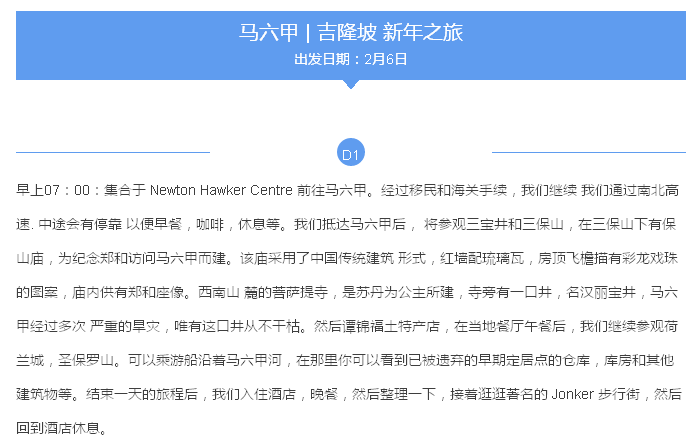 马六甲 | 吉隆坡 新年之旅
出发日期：2月6日

D1

早上07：00：集合于 Newton Hawker Centre 前往马六甲。经过移民和海关手续，我们继续 我们通过南北高速. 中途会有停靠 以便早餐，咖啡，休息等。我们抵达马六甲后， 将参观三宝井和三保山，在三保山下有保山庙，为纪念郑和访问马六甲而建。该庙采用了中国传统建筑 形式，红墙配琉璃瓦，房顶飞檐描有彩龙戏珠的图案，庙内供有郑和座像。西南山 麓的菩萨提寺，是苏丹为公主所建，寺旁有一口井，名汉丽宝井，马六甲经过多次 严重的旱灾，唯有这口井从不干枯。然后谭锦福土特产店，在当地餐厅午餐后，我们继续参观荷兰城，圣保罗山。可以乘游船沿着马六甲河，在那里你可以看到已被遗弃的早期定居点的仓库，库房和其他建筑物等。结束一天的旅程后，我们入住酒店，晚餐，然后整理一下，接着逛逛著名的 Jonker 步行街，然后回到酒店休息。